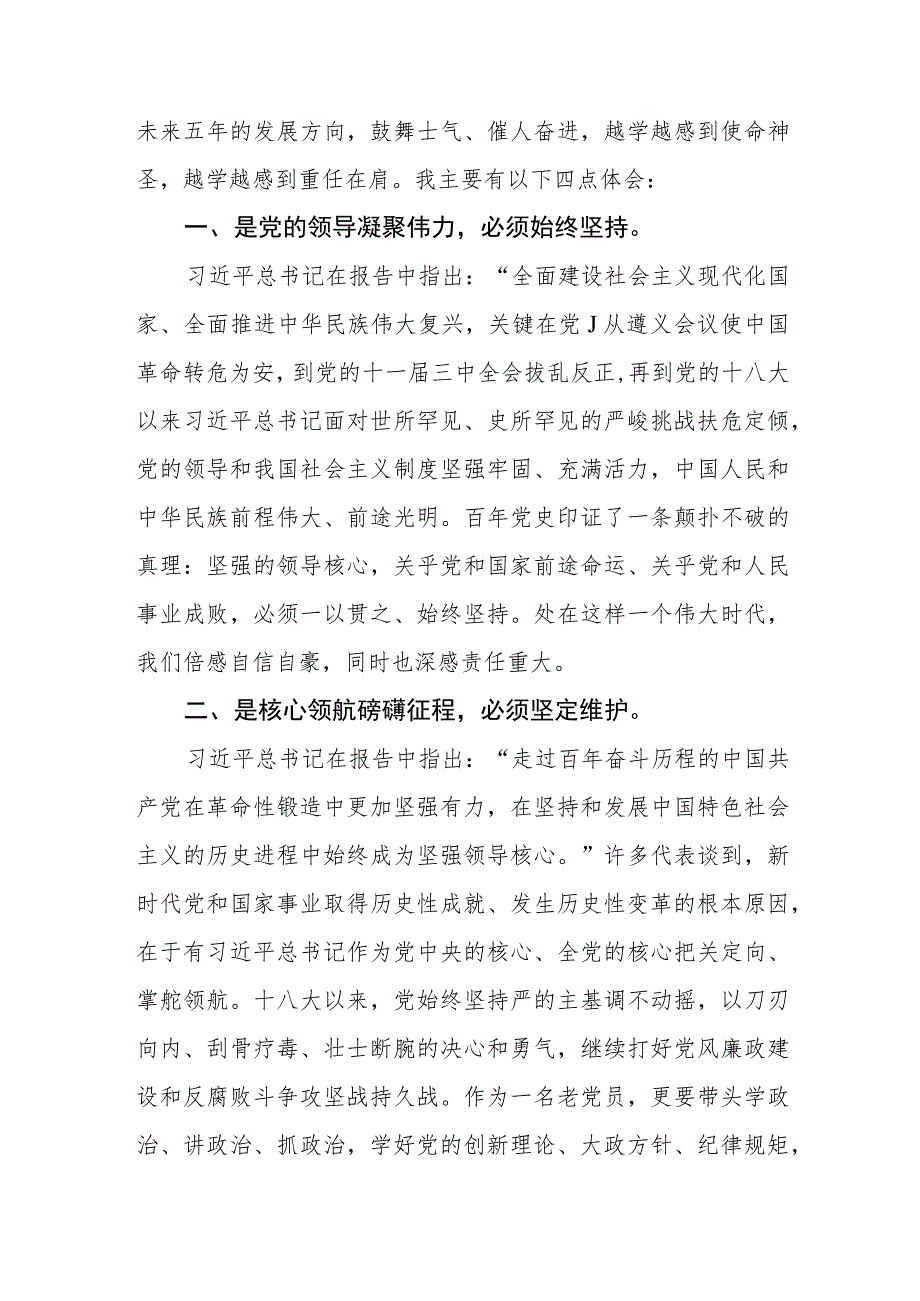 未来五年的发展方向，鼓舞士气、催人奋进，越学越感到使命神圣，越学越感到重任在肩。我主要有以下四点体会：

一、是党的领导凝聚伟力，必须始终坚持。

习近平总书记在报告中指出：“全面建设社会主义现代化国家、全面推进中华民族伟大复兴，关键在党J从遵义会议使中国革命转危为安，到党的十一届三中全会拔乱反正，再到党的十八大以来习近平总书记面对世所罕见、史所罕见的严峻挑战扶危定倾，党的领导和我国社会主义制度坚强牢固、充满活力，中国人民和中华民族前程伟大、前途光明。百年党史印证了一条颠扑不破的真理：坚强的领导核心，关乎党和国家前途命运、关乎党和人民事业成败，必须一以贯之、始终坚持。处在这样一个伟大时代，我们倍感自信自豪，同时也深感责任重大。

二、是核心领航磅礴征程，必须坚定维护。

习近平总书记在报告中指出：“走过百年奋斗历程的中国共产党在革命性锻造中更加坚强有力，在坚持和发展中国特色社会主义的历史进程中始终成为坚强领导核心。”许多代表谈到，新时代党和国家事业取得历史性成就、发生历史性变革的根本原因，在于有习近平总书记作为党中央的核心、全党的核心把关定向、掌舵领航。十八大以来，党始终坚持严的主基调不动摇，以刀刃向内、刮骨疗毒、壮士断腕的决心和勇气，继续打好党风廉政建设和反腐败斗争攻坚战持久战。作为一名老党员，更要带头学政治、讲政治、抓政治，学好党的创新理论、大政方针、纪律规矩，